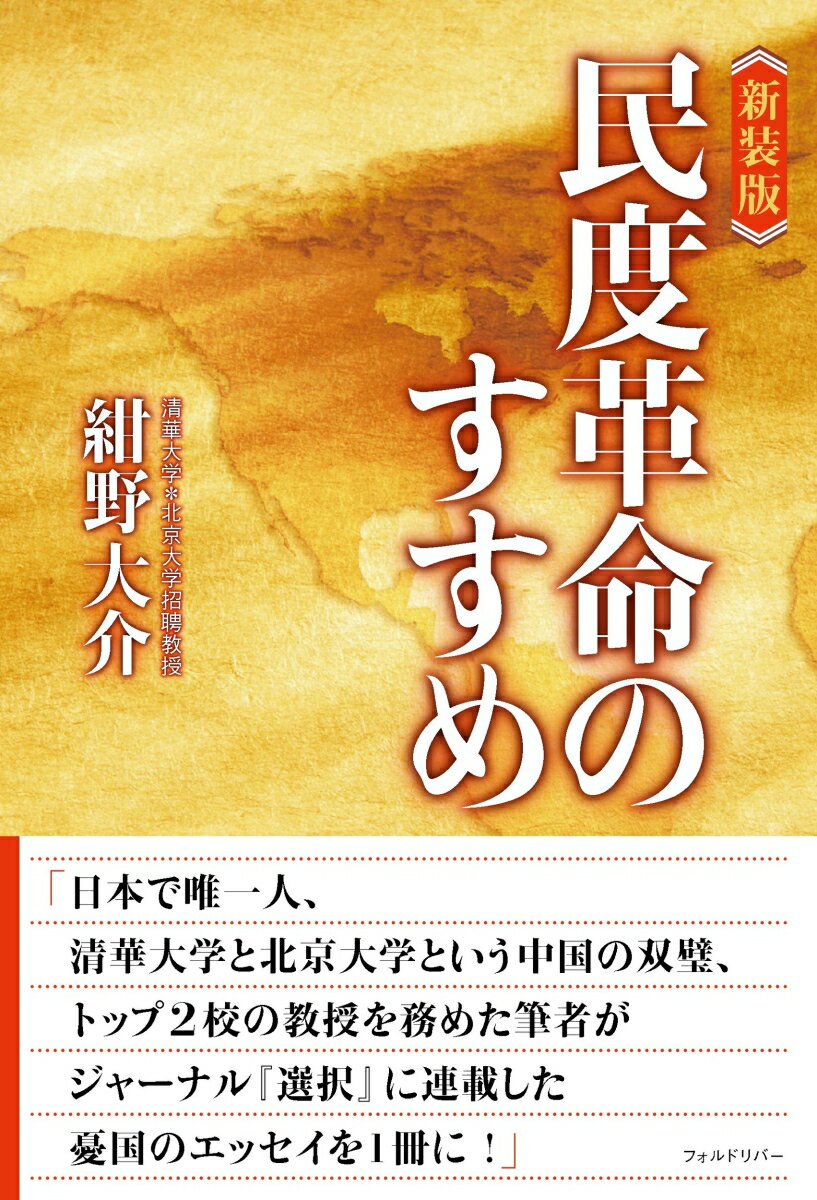 新装版
民度革命のすすめ

清華大学＊北京大学招聘教授
紺野大介

「日本で唯一人、
清華大学と北京大学という中国の双璧、
トップ２校の教授を務めた筆者が
ジャーナル『選択』に連載した
憂国のエッセイを1冊に！」

フォルドリバー